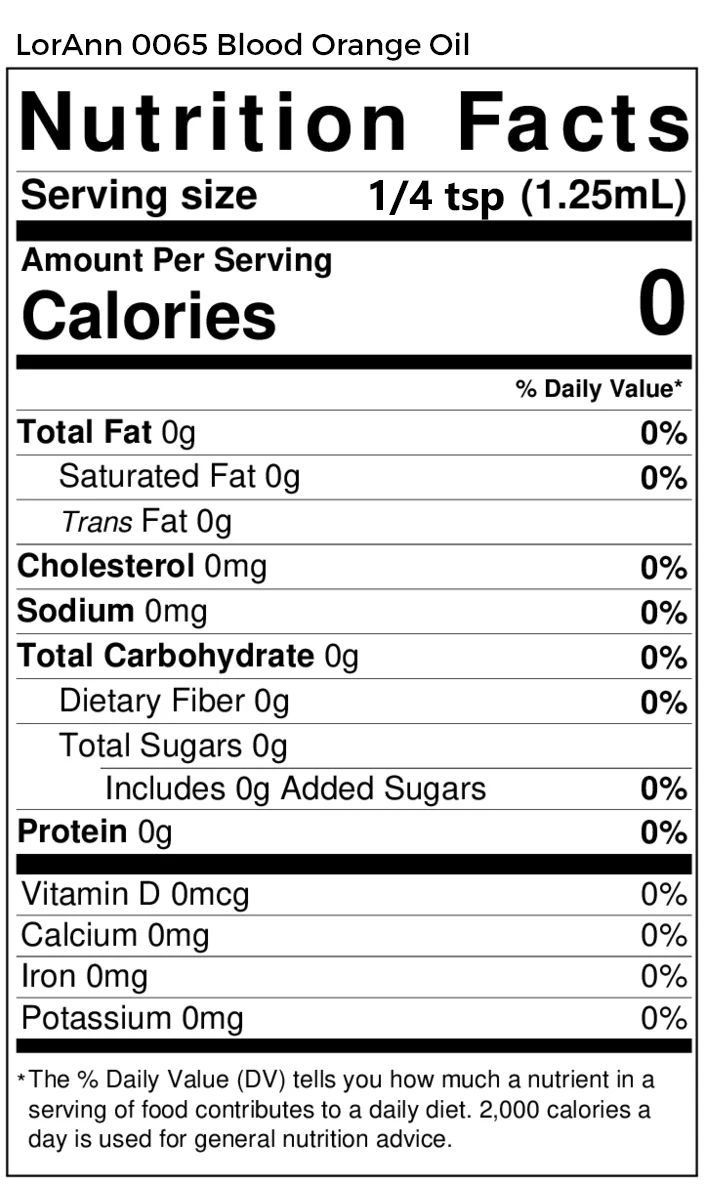 LorAnn 0065 Blood Orange Oil

Nutrition Facts

Serving size 1/4 tsp (1.25mL)

Amount Per Serving
Calories 0

% Daily Value*

Total Fat 0g 0%
Saturated Fat 0g 0%
Trans Fat 0g
Cholesterol 0mg 0%
Sodium 0mg 0%
Total Carbohydrate 0g 0%
Dietary Fiber 0g 0%
Total Sugars 0g
Includes 0g Added Sugars 0%
Protein 0g 0%

Vitamin D 0mcg 0%
Calcium 0mg 0%
Iron 0mg 0%
Potassium 0mg 0%

*The % Daily Value (DV) tells you how much a nutrient in a serving of food contributes to a daily diet. 2,000 calories a day is used for general nutrition advice.